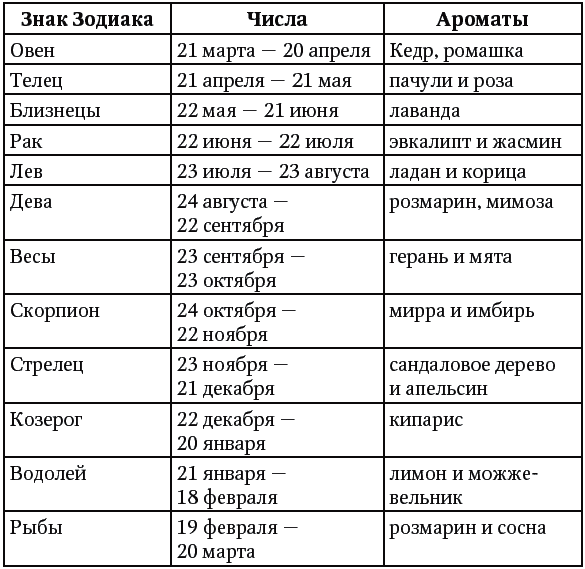 | Знак Зодиака | Числа | Ароматы |
|---|---|---|
| Овен | 21 марта — 20 апреля | Кедр, ромашка |
| Телец | 21 апреля — 21 мая | пачули и роза |
| Близнецы | 22 мая — 21 июня | лаванда |
| Рак | 22 июня — 22 июля | эвкалипт и жасмин |
| Лев | 23 июля — 23 августа | ладан и корица |
| Дева | 24 августа — 22 сентября | розмарин, мимоза |
| Весы | 23 сентября — 23 октября | герань и мята |
| Скорпион | 24 октября — 22 ноября | мирра и имбирь |
| Стрелец | 23 ноября — 21 декабря | сандаловое дерево и апельсин |
| Козерог | 22 декабря — 20 января | кипарис |
| Водолей | 21 января — 18 февраля | лимон и можжевельник |
| Рыбы | 19 февраля — 20 марта | розмарин и сосна |